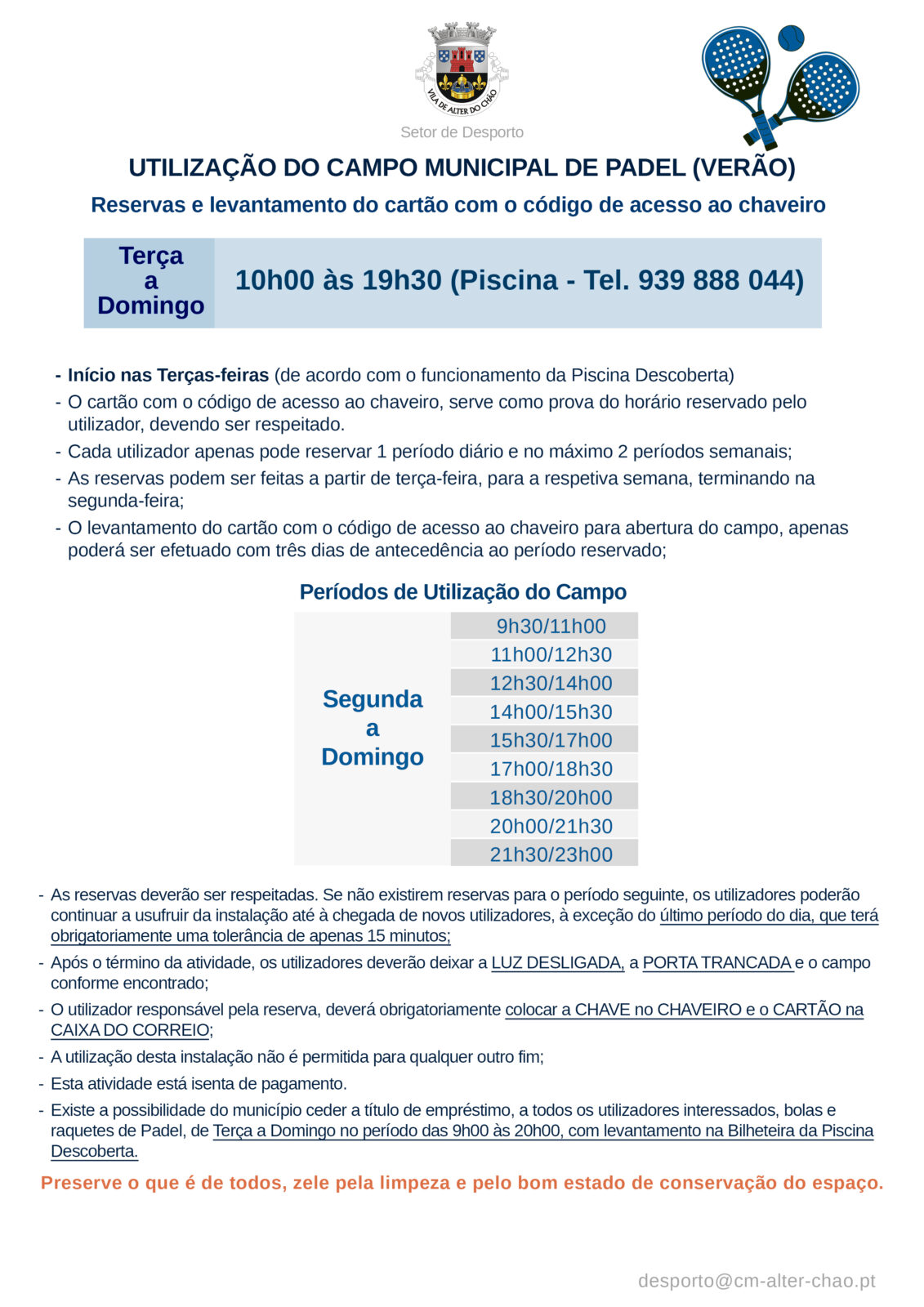 VILA DE ALTER DO CHÃO

Setor de Desporto

UTILIZAÇÃO DO CAMPO MUNICIPAL DE PADEL (VERÃO)

Reservas e levantamento do cartão com o código de acesso ao chaveiro

| Terça a Domingo | 10h00 às 19h30 (Piscina - Tel. 939 888 044) |
|---|---|

- Início nas Terças-feiras (de acordo com o funcionamento da Piscina Descoberta)
- O cartão com o código de acesso ao chaveiro, serve como prova do horário reservado pelo utilizador, devendo ser respeitado.
- Cada utilizador apenas pode reservar 1 período diário e no máximo 2 períodos semanais;
- As reservas podem ser feitas a partir de terça-feira, para a respetiva semana, terminando na segunda-feira;
- O levantamento do cartão com o código de acesso ao chaveiro para abertura do campo, apenas poderá ser efetuado com três dias de antecedência ao período reservado;

Períodos de Utilização do Campo

| Segunda a Domingo | 9h30/11h00 |
|---|---|
| | 11h00/12h30 |
| | 12h30/14h00 |
| | 14h00/15h30 |
| | 15h30/17h00 |
| | 17h00/18h30 |
| | 18h30/20h00 |
| | 20h00/21h30 |
| | 21h30/23h00 |

- As reservas deverão ser respeitadas. Se não existirem reservas para o período seguinte, os utilizadores poderão continuar a usufruir da instalação até à chegada de novos utilizadores, à exceção do último período do dia, que terá obrigatoriamente uma tolerância de apenas 15 minutos;
- Após o término da atividade, os utilizadores deverão deixar a LUZ DESLIGADA, a PORTA TRANCADA e o campo conforme encontrado;
- O utilizador responsável pela reserva, deverá obrigatoriamente colocar a CHAVE no CHAVEIRO e o CARTÃO na CAIXA DO CORREIO;
- A utilização desta instalação não é permitida para qualquer outro fim;
- Esta atividade está isenta de pagamento.
- Existe a possibilidade do município ceder a título de empréstimo, a todos os utilizadores interessados, bolas e raquetes de Padel, de Terça a Domingo no período das 9h00 às 20h00, com levantamento na Bilheteira da Piscina Descoberta.

Preserve o que é de todos, zele pela limpeza e pelo bom estado de conservação do espaço.

desporto@cm-alter-chao.pt